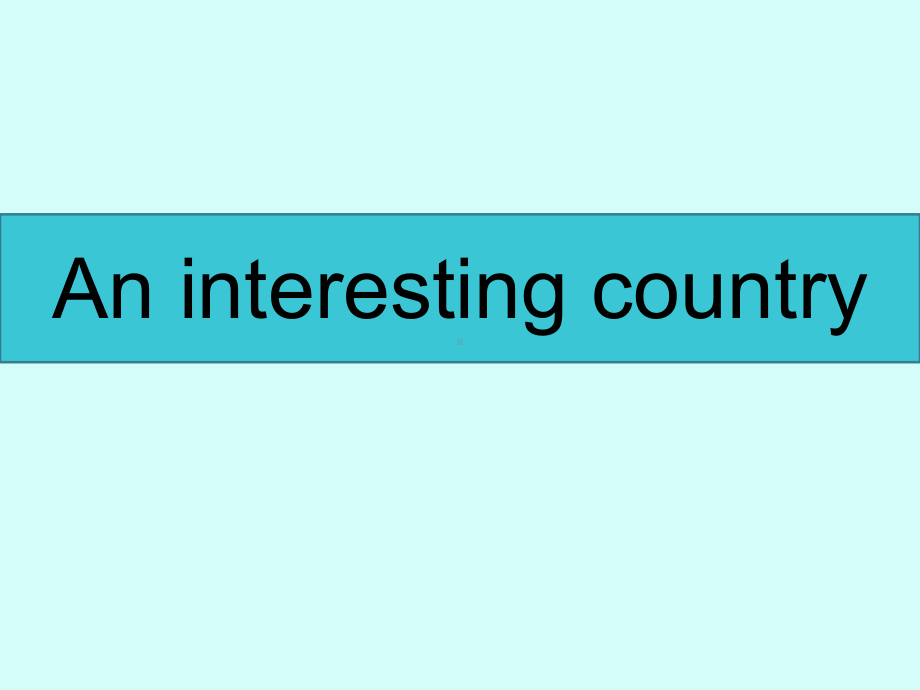 An interesting country